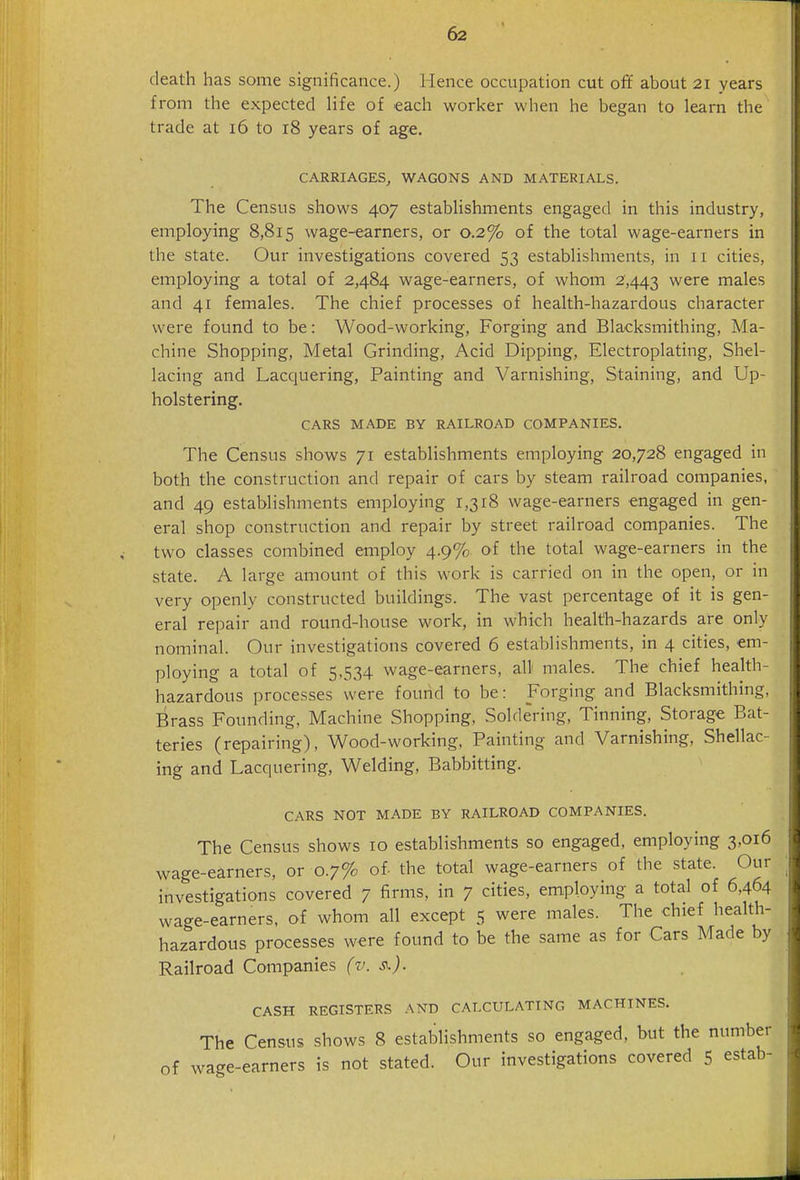 62

death has some significance.) Hence occupation cut off about 21 years from the expected life of each worker when he began to learn the trade at 16 to 18 years of age.

CARRIAGES, WAGONS AND MATERIALS.

The Census shows 407 establishments engaged in this industry, employing 8,815 wage-earners, or 0.2% of the total wage-earners in the state. Our investigations covered 53 establishments, in 11 cities, employing a total of 2,484 wage-earners, of whom 2,443 were males and 41 females. The chief processes of health-hazardous character were found to be: Wood-working, Forging and Blacksmithing, Machine Shopping, Metal Grinding, Acid Dipping, Electroplating, Shellacing and Lacquering, Painting and Varnishing, Staining, and Upholstering.

CARS MADE BY RAILROAD COMPANIES.

The Census shows 71 establishments employing 20,728 engaged in both the construction and repair of cars by steam railroad companies, and 49 establishments employing 1,318 wage-earners engaged in general shop construction and repair by street railroad companies. The two classes combined employ 4.9% of the total wage-earners in the state. A large amount of this work is carried on in the open, or in very openly constructed buildings. The vast percentage of it is general repair and round-house work, in which health-hazards are only nominal. Our investigations covered 6 establishments, in 4 cities, employing a total of 5,534 wage-earners, all males. The chief health-hazardous processes were found to be: Forging and Blacksmithing, Brass Founding, Machine Shopping, Soldering, Tinning, Storage Batteries (repairing), Wood-working, Painting and Varnishing, Shellacing and Lacquering, Welding, Babbitting.

CARS NOT MADE BY RAILROAD COMPANIES.

The Census shows 10 establishments so engaged, employing 3,016 wage-earners, or 0.7% of the total wage-earners of the state. Our investigations covered 7 firms, in 7 cities, employing a total of 6,464 wage-earners, of whom all except 5 were males. The chief health-hazardous processes were found to be the same as for Cars Made by Railroad Companies (v. s.).

CASH REGISTERS AND CALCULATING MACHINES.

The Census shows 8 establishments so engaged, but the number of wage-earners is not stated. Our investigations covered 5 estab-